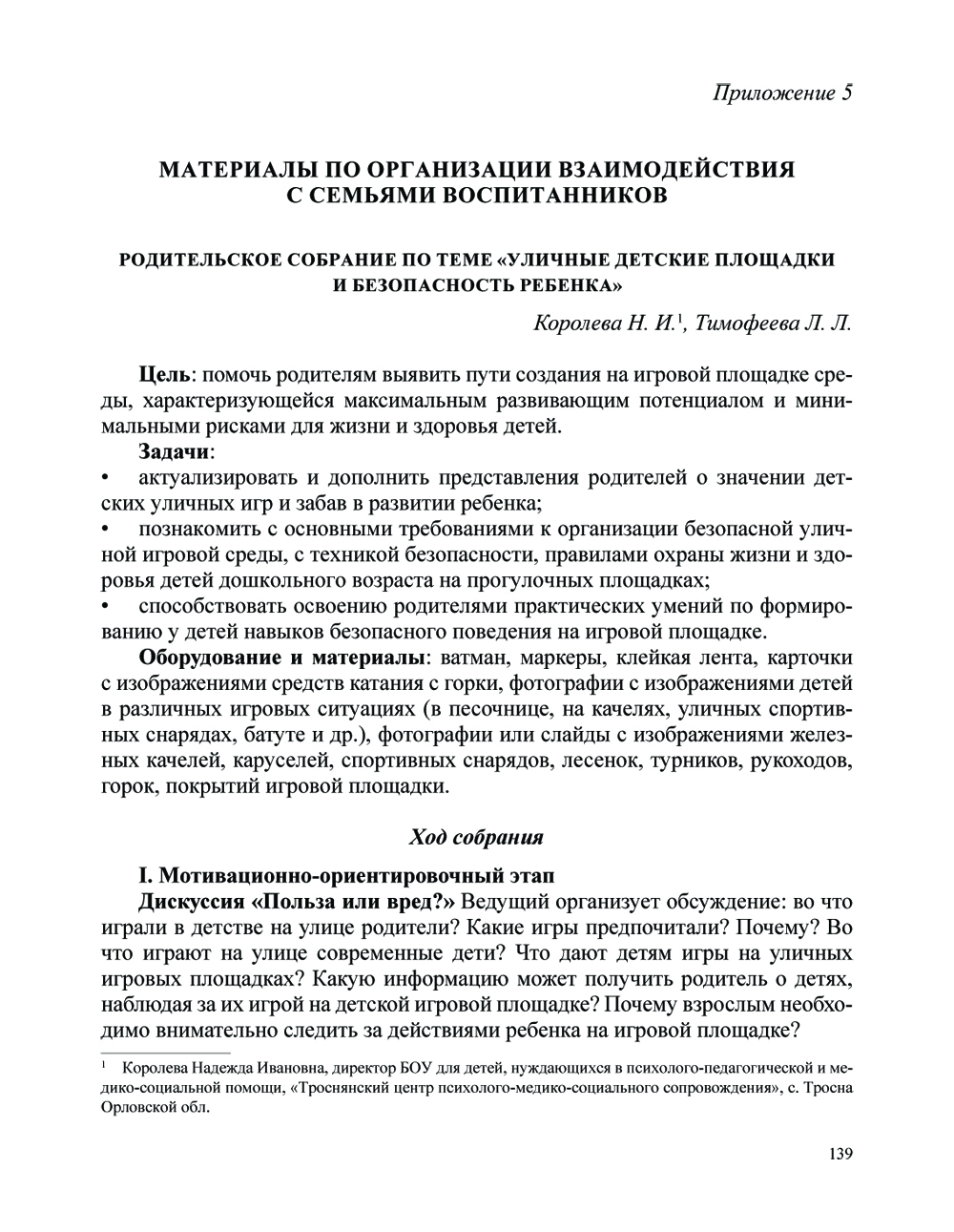 Приложение 5

МАТЕРИАЛЫ ПО ОРГАНИЗАЦИИ ВЗАИМОДЕЙСТВИЯ С СЕМЬЯМИ ВОСПИТАННИКОВ

РОДИТЕЛЬСКОЕ СОБРАНИЕ ПО ТЕМЕ «УЛИЧНЫЕ ДЕТСКИЕ ПЛОЩАДКИ И БЕЗОПАСНОСТЬ РЕБЕНКА»

Королева Н. И.$^1$, Тимофеева Л. Л.

Цель: помочь родителям выявить пути создания на игровой площадке среды, характеризующейся максимальным развивающим потенциалом и минимальными рисками для жизни и здоровья детей.

Задачи:
• актуализировать и дополнить представления родителей о значении детских уличных игр и забав в развитии ребенка;
• познакомить с основными требованиями к организации безопасной уличной игровой среды, с техникой безопасности, правилами охраны жизни и здоровья детей дошкольного возраста на прогулочных площадках;
• способствовать освоению родителями практических умений по формированию у детей навыков безопасного поведения на игровой площадке.

Оборудование и материалы: ватман, маркеры, клейкая лента, карточки с изображениями средств катания с горки, фотографии с изображениями детей в различных игровых ситуациях (в песочнице, на качелях, уличных спортивных снарядах, батуте и др.), фотографии или слайды с изображениями железных качелей, каруселей, спортивных снарядов, лесенок, турников, рукоходов, горок, покрытий игровой площадки.

Ход собрания

I. Мотивационно-ориентировочный этап

Дискуссия «Польза или вред?» Ведущий организует обсуждение: во что играли в детстве на улице родители? Какие игры предпочитали? Почему? Во что играют на улице современные дети? Что дают детям игры на уличных игровых площадках? Какую информацию может получить родитель о детях, наблюдая за их игрой на детской игровой площадке? Почему взрослым необходимо внимательно следить за действиями ребенка на игровой площадке?

$^1$ Королева Надежда Ивановна, директор БОУ для детей, нуждающихся в психолого-педагогической и медико-социальной помощи, «Троснянский центр психолого-медико-социального сопровождения», с. Тросна Орловской обл.

139